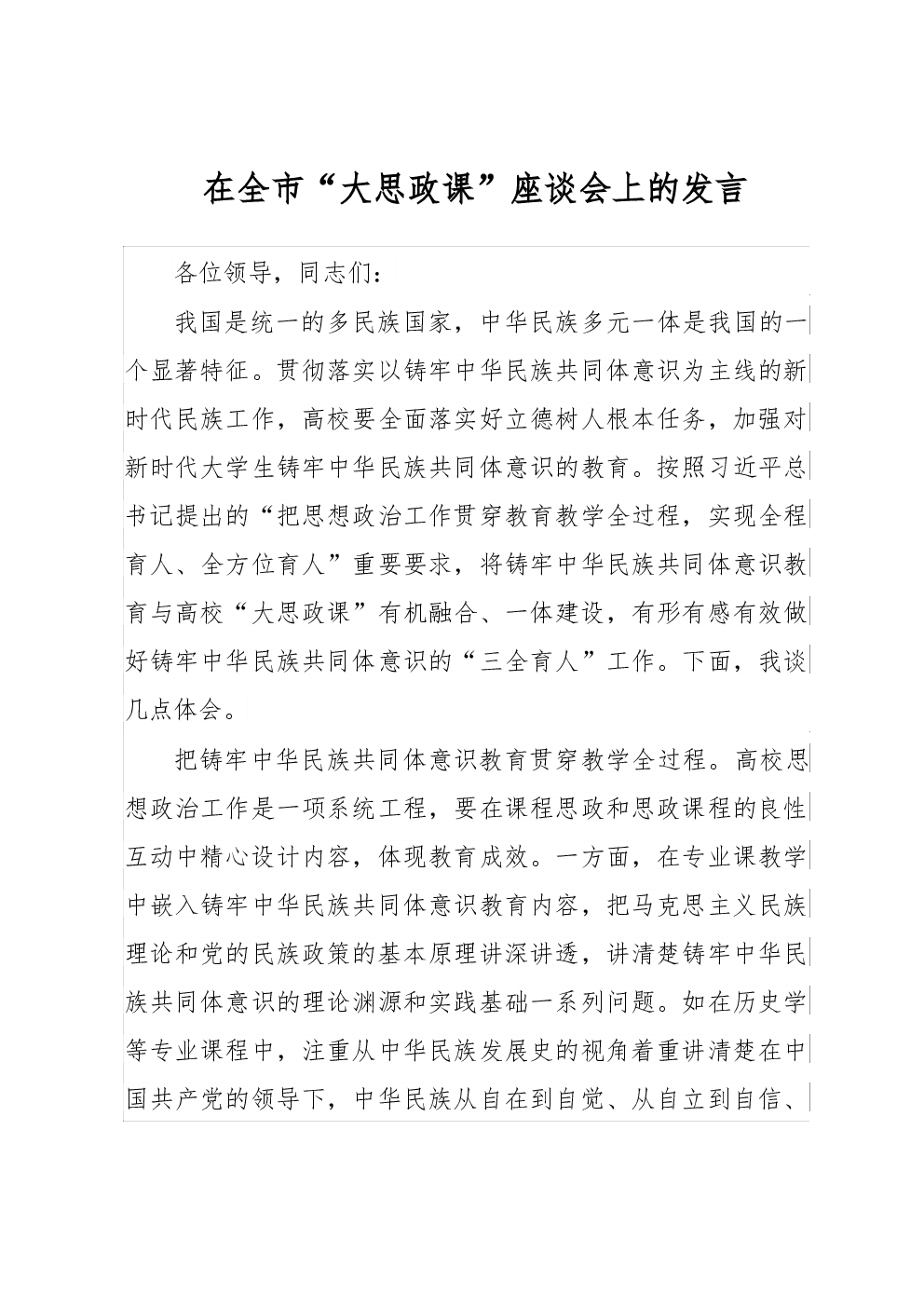 在全市“大思政课”座谈会上的发言

各位领导，同志们：

我国是统一的多民族国家，中华民族多元一体是我国的一个显著特征。贯彻落实以铸牢中华民族共同体意识为主线的新时代民族工作，高校要全面落实好立德树人根本任务，加强对新时代大学生铸牢中华民族共同体意识的教育。按照习近平总书记提出的“把思想政治工作贯穿教育教学全过程，实现全程育人、全方位育人”重要要求，将铸牢中华民族共同体意识教育与高校“大思政课”有机融合、一体建设，有形有感有效做好铸牢中华民族共同体意识的“三全育人”工作。下面，我谈几点体会。

把铸牢中华民族共同体意识教育贯穿教学全过程。高校思想政治工作是一项系统工程，要在课程思政和思政课程的良性互动中精心设计内容，体现教育成效。一方面，在专业课教学中嵌入铸牢中华民族共同体意识教育内容，把马克思主义民族理论和党的民族政策的基本原理讲深讲透，讲清楚铸牢中华民族共同体意识的理论渊源和实践基础一系列问题。如在历史学等专业课程中，注重从中华民族发展史的视角着重讲清楚在中国共产党的领导下，中华民族从自在到自觉、从自立到自信、